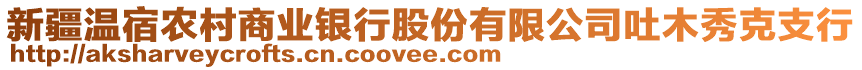 新疆温宿农村商业银行股份有限公司吐木秀克支行
http://aksharveycrofts.cn.coovee.com